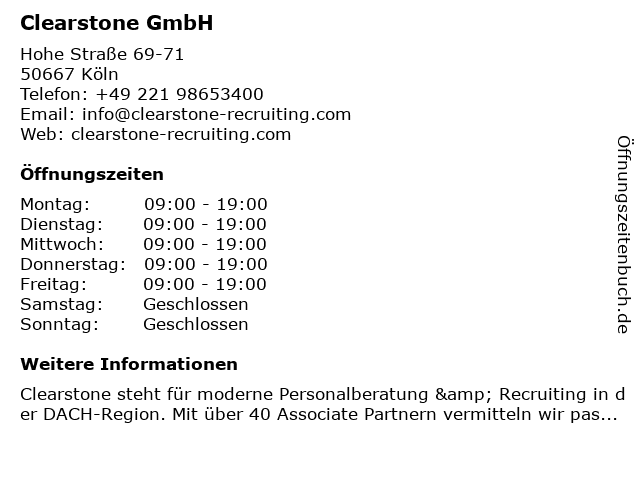 Clearstone GmbH

Hohe Straße 69-71
50667 Köln
Telefon: +49 221 98653400
Email: info@clearstone-recruiting.com
Web: clearstone-recruiting.com

Öffnungszeiten

| Montag: | 09:00 - 19:00 |
|---|---|
| Dienstag: | 09:00 - 19:00 |
| Mittwoch: | 09:00 - 19:00 |
| Donnerstag: | 09:00 - 19:00 |
| Freitag: | 09:00 - 19:00 |
| Samstag: | Geschlossen |
| Sonntag: | Geschlossen |

Weitere Informationen

Clearstone steht für moderne Personalberatung &amp; Recruiting in der DACH-Region. Mit über 40 Associate Partnern vermitteln wir pas...

Öffnungszeitenbuch.de